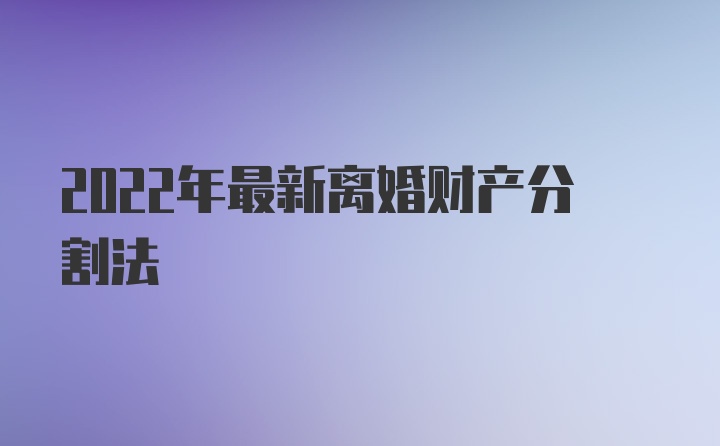 2022年最新离婚财产分割法